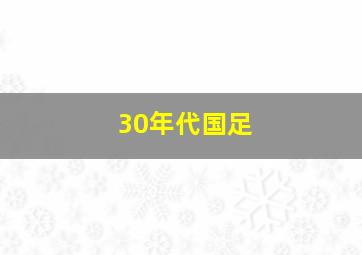 30年代国足